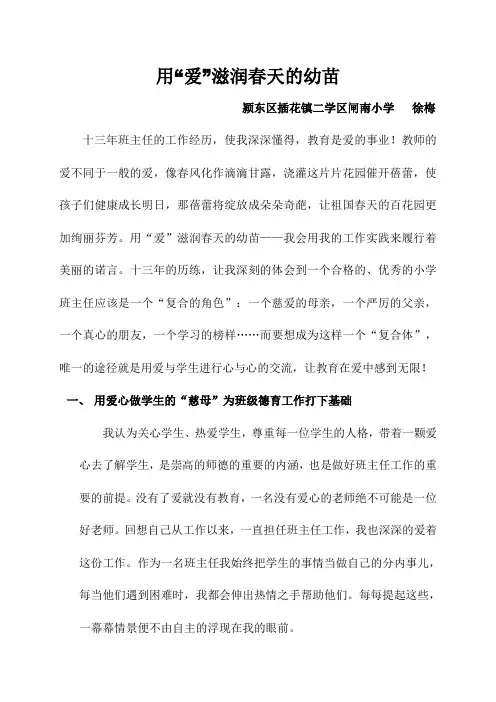 用“爱”滋润春天的幼苗

颍东区插花镇二学区闸南小学　　徐梅

十三年班主任的工作经历，使我深深懂得，教育是爱的事业！教师的爱不同于一般的爱，像春风化作滴滴甘露，浇灌这片片花园催开蓓蕾，使孩子们健康成长明日，那蓓蕾将绽放成朵朵奇葩，让祖国春天的百花园更加绚丽芬芳。用“爱”滋润春天的幼苗——我会用我的工作实践来履行着美丽的诺言。十三年的历练，让我深刻的体会到一个合格的、优秀的小学班主任应该是一个“复合的角色”：一个慈爱的母亲，一个严厉的父亲，一个真心的朋友，一个学习的榜样……而要想成为这样一个“复合体”，唯一的途径就是用爱与学生进行心与心的交流，让教育在爱中感到无限！

一、 用爱心做学生的“慈母”为班级德育工作打下基础

我认为关心学生、热爱学生，尊重每一位学生的人格，带着一颗爱心去了解学生，是崇高的师德的重要的内涵，也是做好班主任工作的重要的前提。没有了爱就没有教育，一名没有爱心的老师绝不可能是一位好老师。回想自己从工作以来，一直担任班主任工作，我也深深的爱着这份工作。作为一名班主任我始终把学生的事情当做自己的分内事儿，每当他们遇到困难时，我都会伸出热情之手帮助他们。每每提起这些，一幕幕情景便不由自主的浮现在我的眼前。